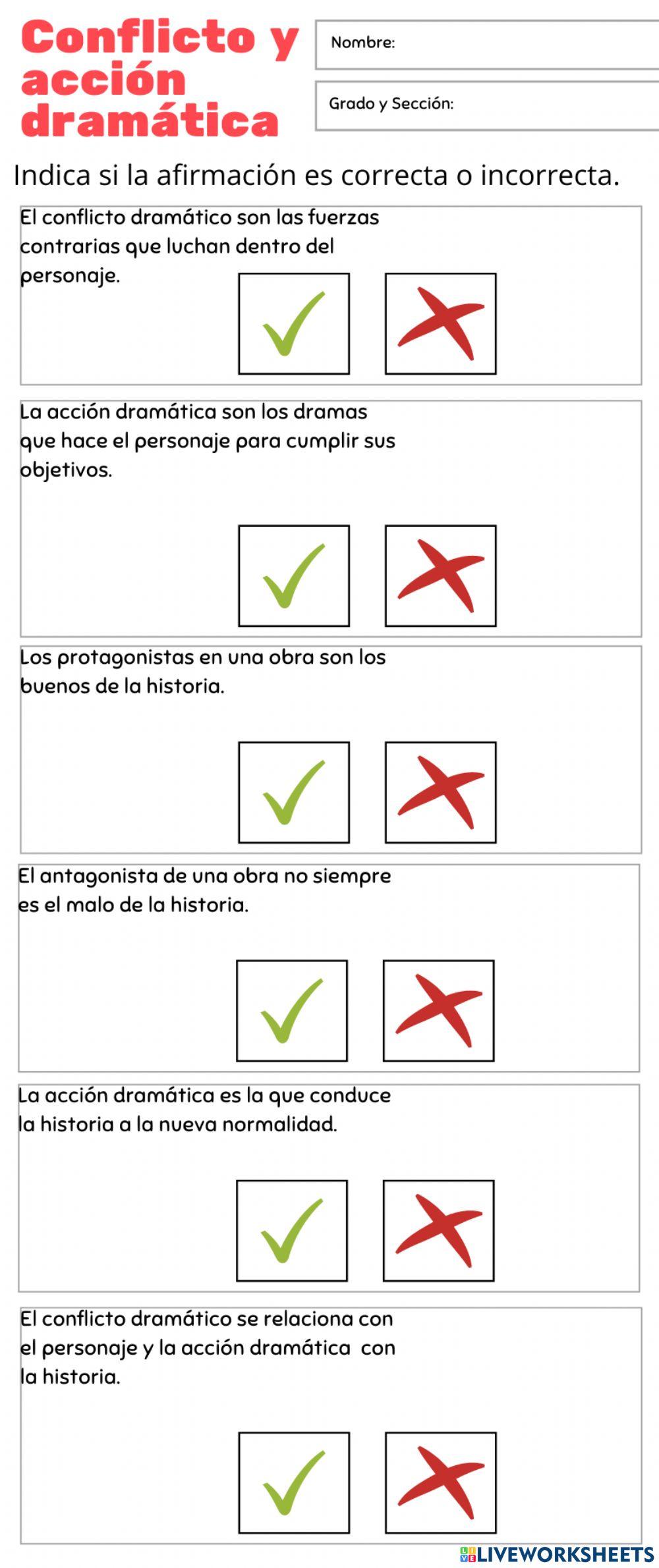 Conflicto y acción dramática

Nombre:

Grado y Sección:

Indica si la afirmación es correcta o incorrecta.

El conflicto dramático son las fuerzas contrarias que luchan dentro del personaje.

La acción dramática son los dramas que hace el personaje para cumplir sus objetivos.

Los protagonistas en una obra son los buenos de la historia.

El antagonista de una obra no siempre es el malo de la historia.

La acción dramática es la que conduce la historia a la nueva normalidad.

El conflicto dramático se relaciona con el personaje y la acción dramática con la historia.

LIVEWORKSHEETS